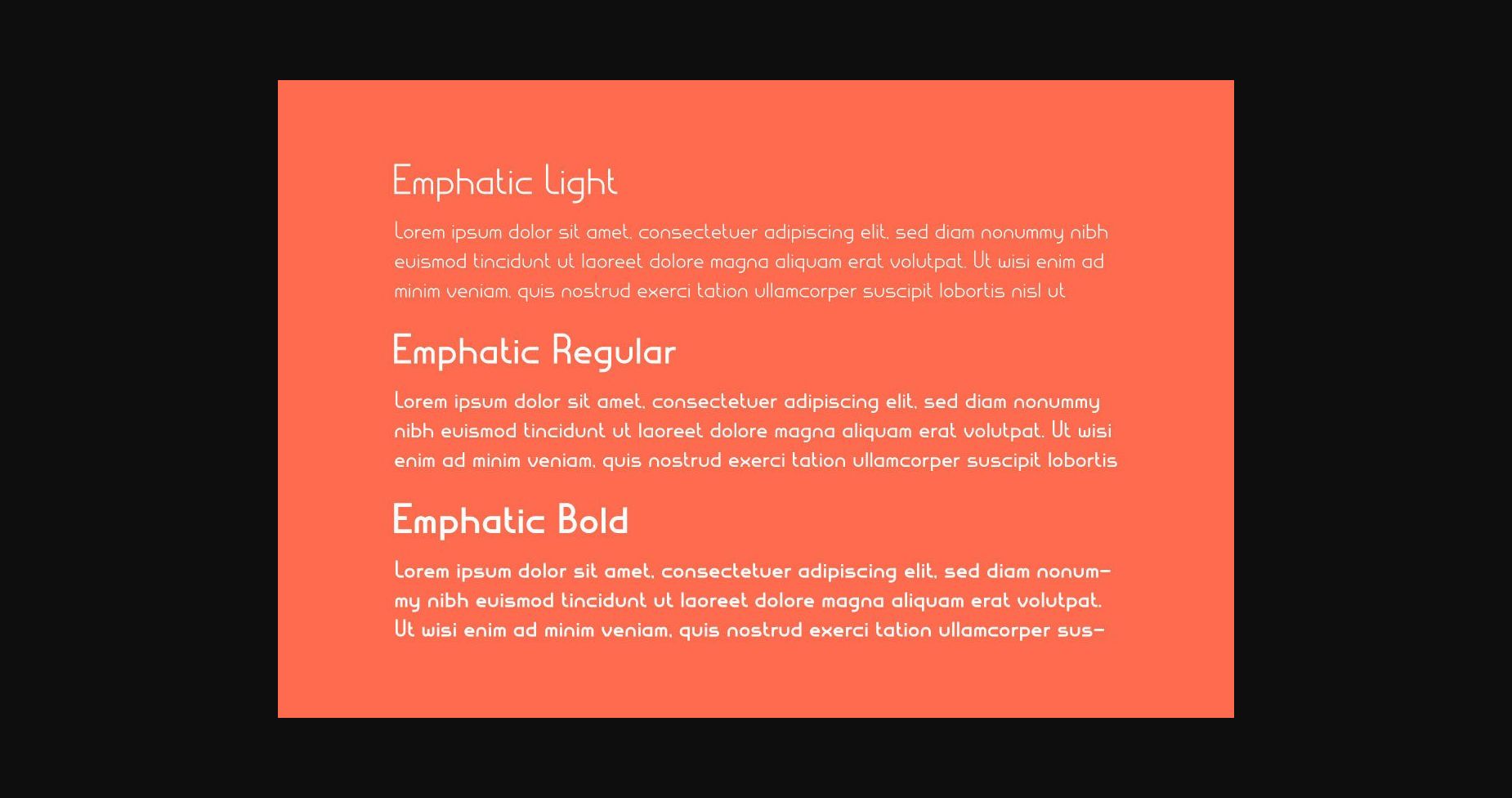 Emphatic Light

Lorem ipsum dolor sit amet, consectetuer adipiscing elit, sed diam nonummy nibh euismod tincidunt ut laoreet dolore magna aliquam erat volutpat. Ut wisi enim ad minim veniam, quis nostrud exerci tation ullamcorper suscipit lobortis nisl ut

Emphatic Regular

Lorem ipsum dolor sit amet, consectetuer adipiscing elit, sed diam nonummy nibh euismod tincidunt ut laoreet dolore magna aliquam erat volutpat. Ut wisi enim ad minim veniam, quis nostrud exerci tation ullamcorper suscipit lobortis

Emphatic Bold

Lorem ipsum dolor sit amet, consectetuer adipiscing elit, sed diam nonummy nibh euismod tincidunt ut laoreet dolore magna aliquam erat volutpat. Ut wisi enim ad minim veniam, quis nostrud exerci tation ullamcorper sus-